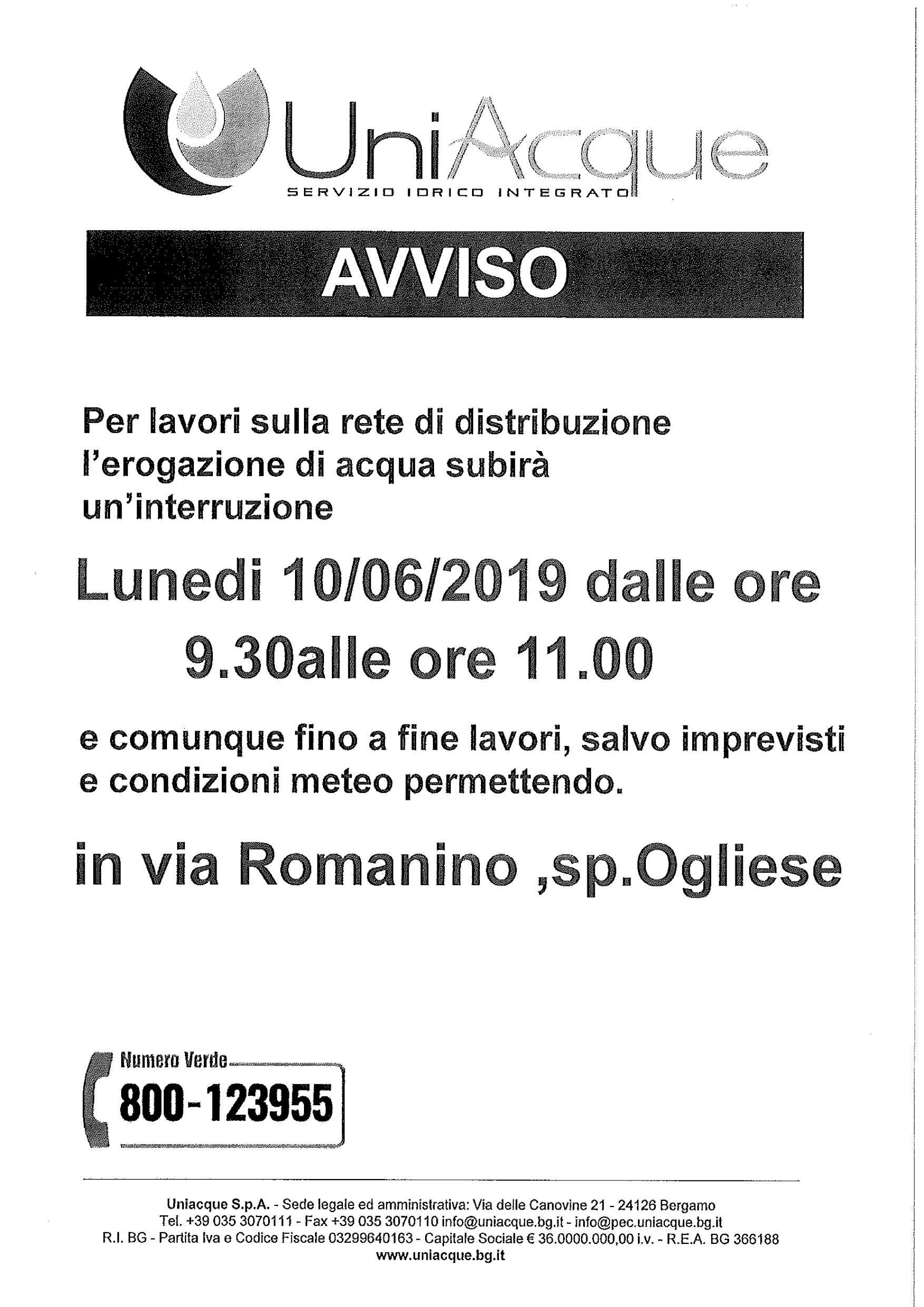 UniAcque
SERVIZIO IDRICO INTEGRATO

AVVISO

Per lavori sulla rete di distribuzione l'erogazione di acqua subirà un'interruzione

Lunedi 10/06/2019 dalle ore 9.30alle ore 11.00

e comunque fino a fine lavori, salvo imprevisti e condizioni meteo permettendo.

in via Romanino ,sp.Ogliese

Numero Verde
800-123955

Uniacque S.p.A. - Sede legale ed amministrativa: Via delle Canovine 21 - 24126 Bergamo
Tel. +39 035 3070111 - Fax +39 035 3070110 info@uniacque.bg.it - info@pec.uniacque.bg.it
R.I. BG - Partita Iva e Codice Fiscale 03299640163 - Capitale Sociale € 36.0000.000,00 i.v. - R.E.A. BG 366188
www.uniacque.bg.it